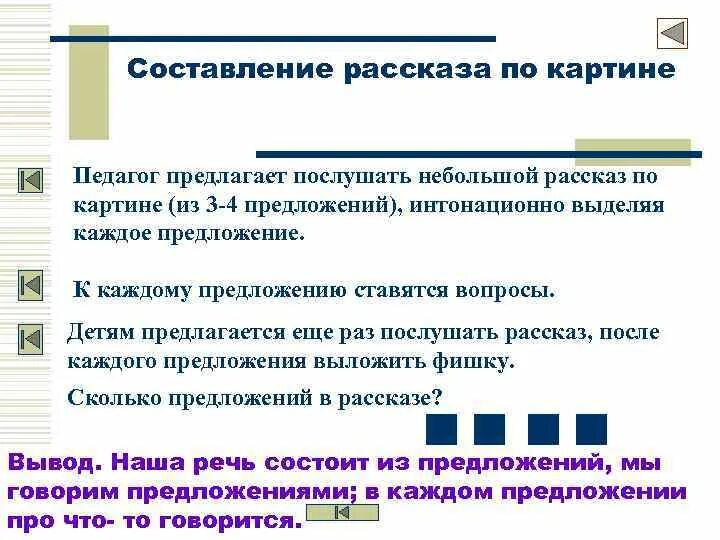 Составление рассказа по картине

Педагог предлагает послушать небольшой рассказ по картине (из 3-4 предложений), интонационно выделяя каждое предложение.

К каждому предложению ставятся вопросы.

Детям предлагается еще раз послушать рассказ, после каждого предложения выложить фишку.

Сколько предложений в рассказе?

Вывод. Наша речь состоит из предложений, мы говорим предложениями; в каждом предложении про что- то говорится.